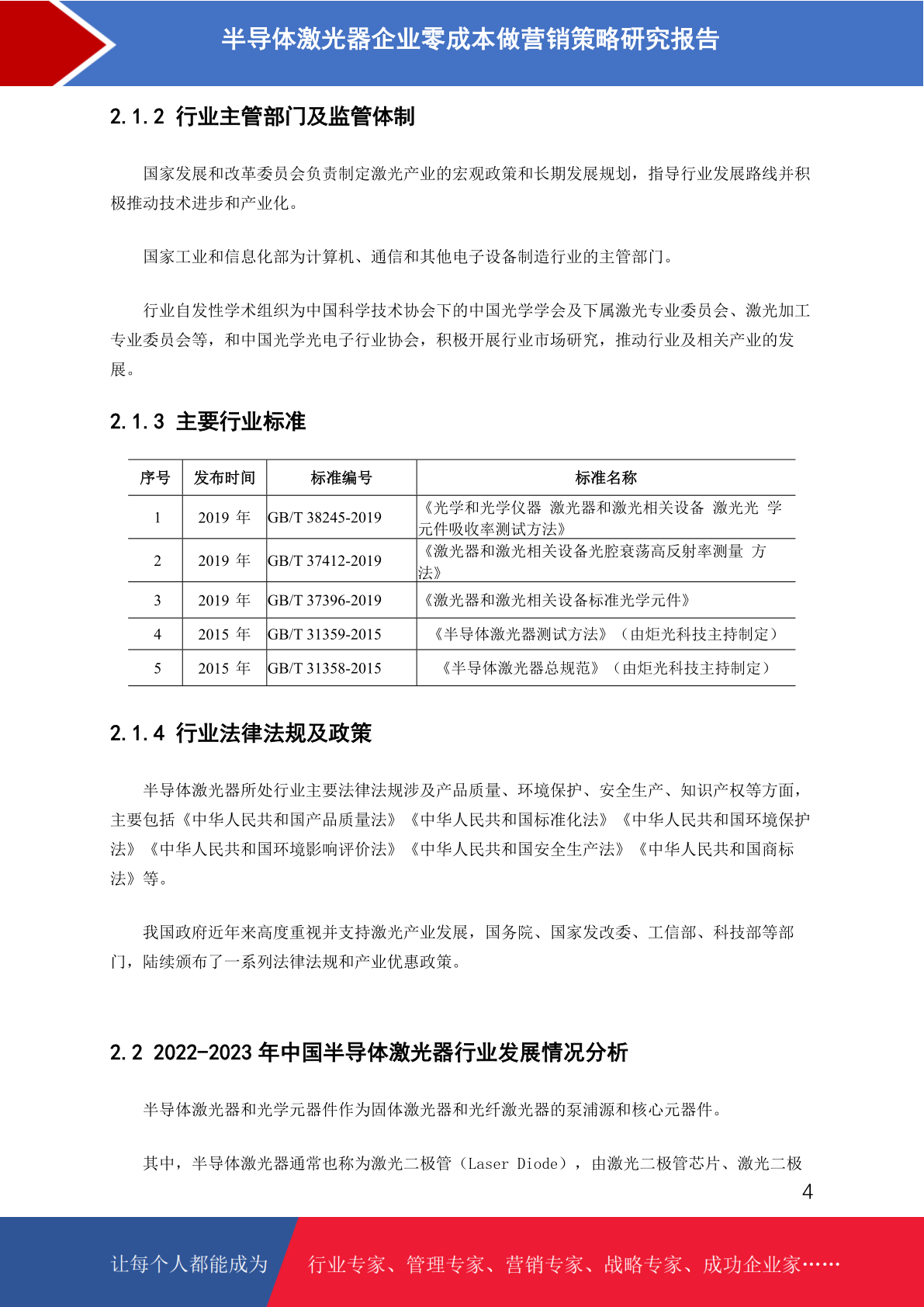 半导体激光器企业零成本做营销策略研究报告

2.1.2 行业主管部门及监管体制

国家发展和改革委员会负责制定激光产业的宏观政策和长期发展规划，指导行业发展路线并积极推动技术进步和产业化。

国家工业和信息化部为计算机、通信和其他电子设备制造行业的主管部门。

行业自发性学术组织为中国科学技术协会下的中国光学学会及下属激光专业委员会、激光加工专业委员会等，和中国光学光电子行业协会，积极开展行业市场研究，推动行业及相关产业的发展。

2.1.3 主要行业标准

| 序号 | 发布时间 | 标准编号 | 标准名称 |
|---|---|---|---|
| 1 | 2019 年 | GB/T 38245-2019 | 《光学和光学仪器 激光器和激光相关设备 激光光 学元件吸收率测试方法》 |
| 2 | 2019 年 | GB/T 37412-2019 | 《激光器和激光相关设备光腔衰荡高反射率测量 方法》 |
| 3 | 2019 年 | GB/T 37396-2019 | 《激光器和激光相关设备标准光学元件》 |
| 4 | 2015 年 | GB/T 31359-2015 | 《半导体激光器测试方法》（由炬光科技主持制定） |
| 5 | 2015 年 | GB/T 31358-2015 | 《半导体激光器总规范》（由炬光科技主持制定） |

2.1.4 行业法律法规及政策

半导体激光器所处行业主要法律法规涉及产品质量、环境保护、安全生产、知识产权等方面，主要包括《中华人民共和国产品质量法》《中华人民共和国标准化法》《中华人民共和国环境保护法》《中华人民共和国环境影响评价法》《中华人民共和国安全生产法》《中华人民共和国商标法》等。

我国政府近年来高度重视并支持激光产业发展，国务院、国家发改委、工信部、科技部等部门，陆续颁布了一系列法律法规和产业优惠政策。

2.2 2022-2023 年中国半导体激光器行业发展情况分析

半导体激光器和光学元器件作为固体激光器和光纤激光器的泵浦源和核心元器件。

其中，半导体激光器通常也称为激光二极管（Laser Diode），由激光二极管芯片、激光二极

4

让每个人都能成为 行业专家、管理专家、营销专家、战略专家、成功企业家……